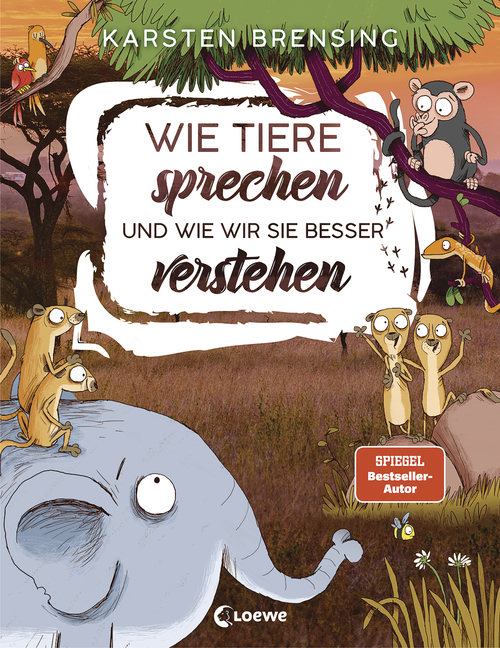 KARSTEN BRENSING

WIE TIERE sprechen UND WIE WIR SIE BESSER verstehen

SPIEGEL Bestseller-Autor

Loewe